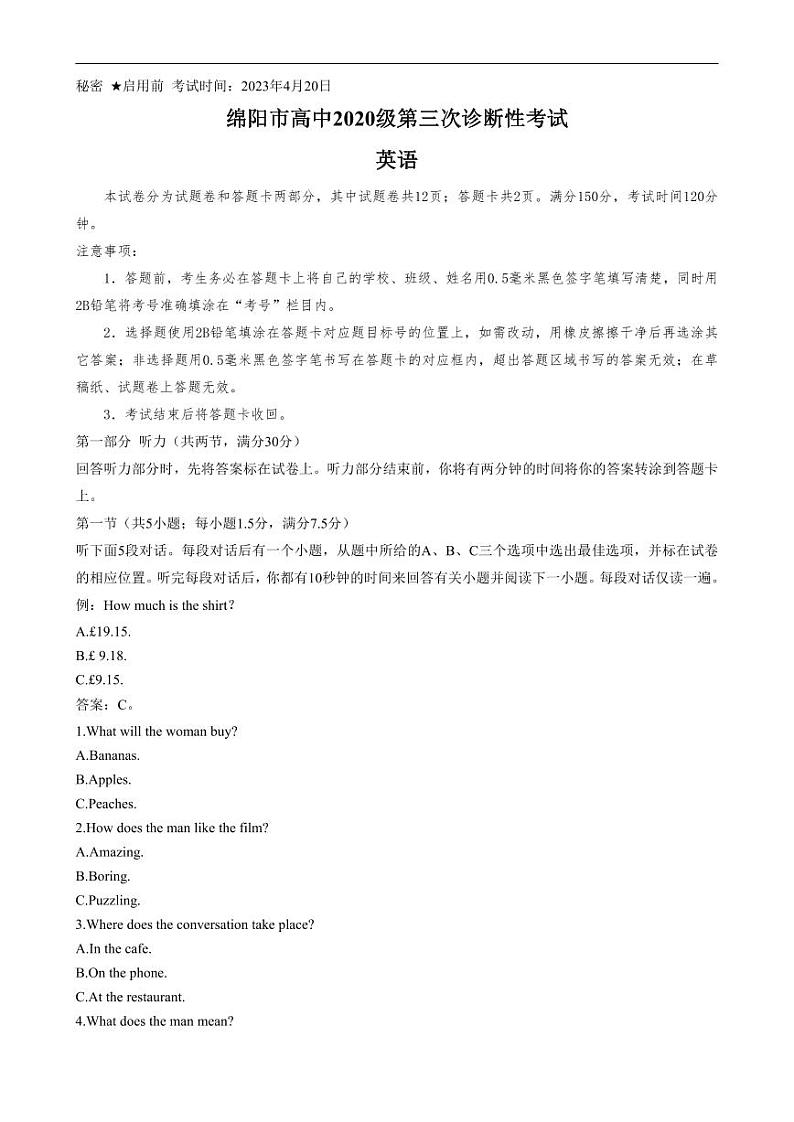 秘密 ★启用前 考试时间：2023年4月20日

绵阳市高中2020级第三次诊断性考试

英语

本试卷分为试题卷和答题卡两部分，其中试题卷共12页；答题卡共2页。满分150分，考试时间120分钟。

注意事项：

1．答题前，考生务必在答题卡上将自己的学校、班级、姓名用0.5毫米黑色签字笔填写清楚，同时用2B铅笔将考号准确填涂在“考号”栏目内。

2．选择题使用2B铅笔填涂在答题卡对应题目标号的位置上，如需改动，用橡皮擦擦干净后再选涂其它答案；非选择题用0.5毫米黑色签字笔书写在答题卡的对应框内，超出答题区域书写的答案无效；在草稿纸、试题卷上答题无效。

3．考试结束后将答题卡收回。

第一部分 听力（共两节，满分30分）

回答听力部分时，先将答案标在试卷上。听力部分结束前，你将有两分钟的时间将你的答案转涂到答题卡上。

第一节（共5小题；每小题1.5分，满分7.5分）

听下面5段对话。每段对话后有一个小题，从题中所给的A、B、C三个选项中选出最佳选项，并标在试卷的相应位置。听完每段对话后，你都有10秒钟的时间来回答有关小题并阅读下一小题。每段对话仅读一遍。

例：How much is the shirt?

A.£19.15.

B.£ 9.18.

C.£9.15.

答案：C。

1.What will the woman buy?

A.Bananas.

B.Apples.

C.Peaches.

2.How does the man like the film?

A.Amazing.

B.Boring.

C.Puzzling.

3.Where does the conversation take place?

A.In the cafe.

B.On the phone.

C.At the restaurant.

4.What does the man mean?